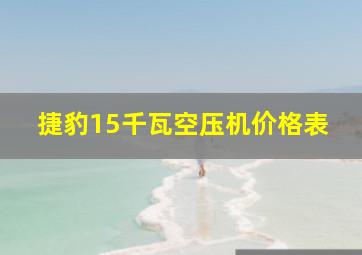 捷豹15千瓦空压机价格表